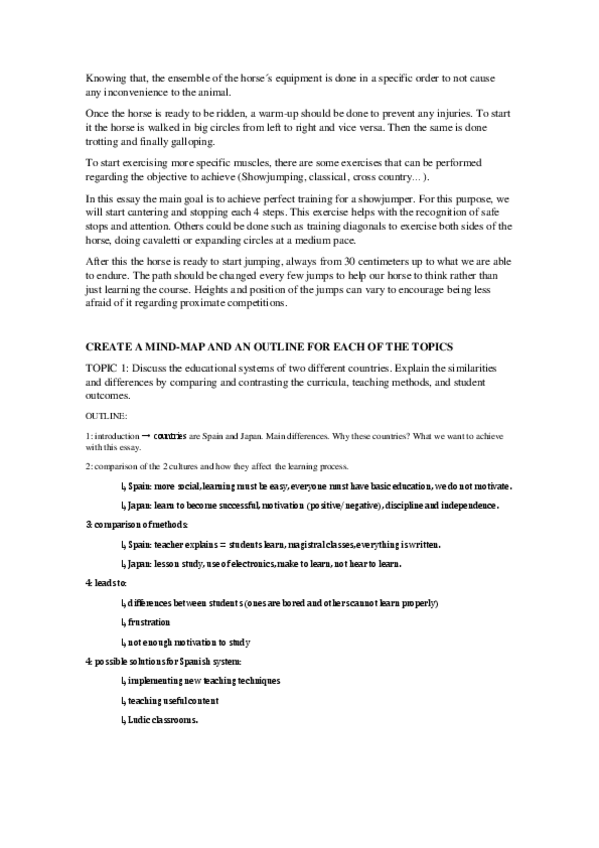 Knowing that, the ensemble of the horse´s equipment is done in a specific order to not cause any inconvenience to the animal.

Once the horse is ready to be ridden, a warm-up should be done to prevent any injuries. To start it the horse is walked in big circles from left to right and vice versa. Then the same is done trotting and finally galloping.

To start exercising more specific muscles, there are some exercises that can be performed regarding the objective to achieve (Showjumping, classical, cross country... ).

In this essay the main goal is to achieve perfect training for a showjumper. For this purpose, we will start cantering and stopping each 4 steps. This exercise helps with the recognition of safe stops and attention. Others could be done such as training diagonals to exercise both sides of the horse, doing cavaletti or expanding circles at a medium pace.

After this the horse is ready to start jumping, always from 30 centimeters up to what we are able to endure. The path should be changed every few jumps to help our horse to think rather than just learning the course. Heights and position of the jumps can vary to encourage being less afraid of it regarding proximate competitions.

CREATE A MIND-MAP AND AN OUTLINE FOR EACH OF THE TOPICS

TOPIC 1: Discuss the educational systems of two different countries. Explain the similarities and differences by comparing and contrasting the curricula, teaching methods, and student outcomes.

OUTLINE:

1: introduction → countries are Spain and Japan. Main differences. Why these countries? What we want to achieve with this essay.

2: comparison of the 2 cultures and how they affect the learning process.

↳ Spain: more social, learning must be easy, everyone must have basic education, we do not motivate.

↳ Japan: learn to become successful, motivation (positive/ negative), discipline and independence.

3: comparison of methods:

↳ Spain: teacher explains = students learn, magistral classes, everything is written.

↳ Japan: lesson study, use of electronics, make to learn, not hear to learn.

4: leads to:

↳ differences between students (ones are bored and others cannot learn properly)

↳ frustration

↳ not enough motivation to study

4: possible solutions for Spanish system:

↳ implementing new teaching techniques

↳ teaching useful content

↳ Ludic classrooms.